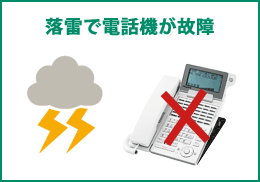 落雷で電話機が故障